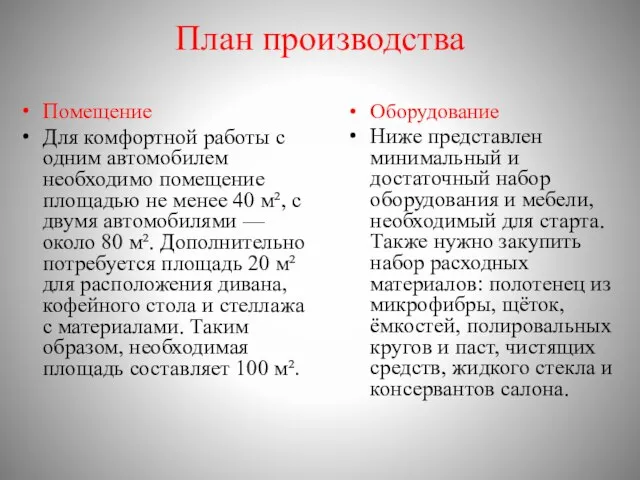 План производства

• Помещение
• Для комфортной работы с одним автомобилем необходимо помещение площадью не менее 40 м², с двумя автомобилями — около 80 м². Дополнительно потребуется площадь 20 м² для расположения дивана, кофейного стола и стеллажа с материалами. Таким образом, необходимая площадь составляет 100 м².

• Оборудование
• Ниже представлен минимальный и достаточный набор оборудования и мебели, необходимый для старта. Также нужно закупить набор расходных материалов: полотенец из микрофибры, щёток, ёмкостей, полировальных кругов и паст, чистящих средств, жидкого стекла и консервантов салона.